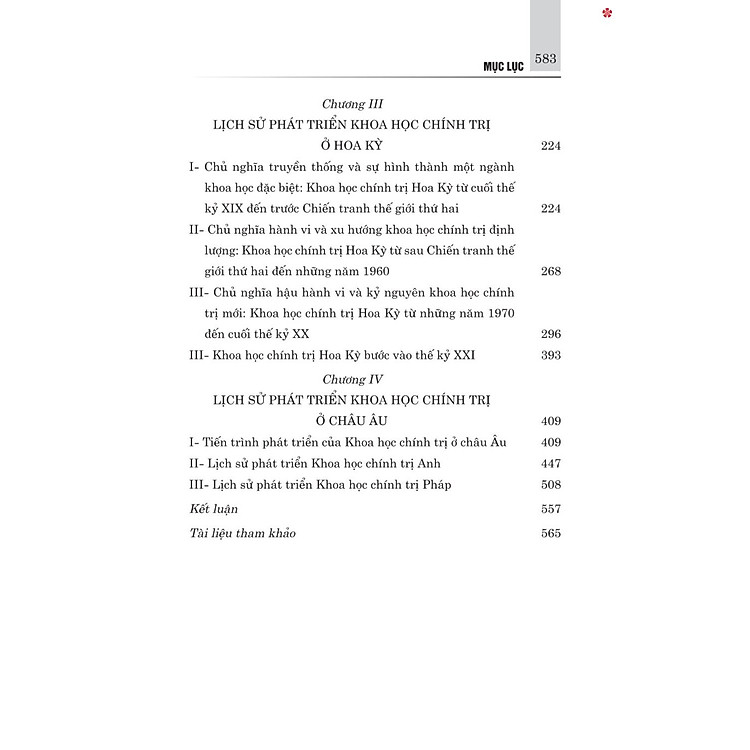 MỤC LỤC 583

Chương III
LỊCH SỬ PHÁT TRIỂN KHOA HỌC CHÍNH TRỊ
Ở HOA KỲ 224

I- Chủ nghĩa truyền thống và sự hình thành một ngành khoa học đặc biệt: Khoa học chính trị Hoa Kỳ từ cuối thế kỷ XIX đến trước Chiến tranh thế giới thứ hai 224

II- Chủ nghĩa hành vi và xu hướng khoa học chính trị định lượng: Khoa học chính trị Hoa Kỳ từ sau Chiến tranh thế giới thứ hai đến những năm 1960 268

III- Chủ nghĩa hậu hành vi và kỷ nguyên khoa học chính trị mới: Khoa học chính trị Hoa Kỳ từ những năm 1970 đến cuối thế kỷ XX 296

III- Khoa học chính trị Hoa Kỳ bước vào thế kỷ XXI 393

Chương IV
LỊCH SỬ PHÁT TRIỂN KHOA HỌC CHÍNH TRỊ
Ở CHÂU ÂU 409

I- Tiến trình phát triển của Khoa học chính trị ở châu Âu 409

II- Lịch sử phát triển Khoa học chính trị Anh 447

III- Lịch sử phát triển Khoa học chính trị Pháp 508

Kết luận 557

Tài liệu tham khảo 565